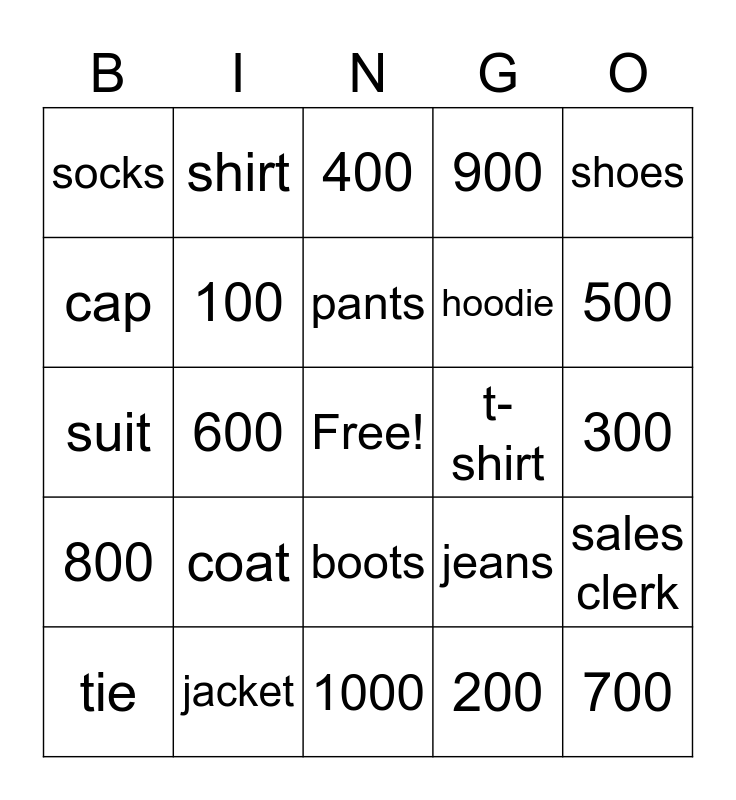 | B | I | N | G | O |
|---|---|---|---|---|
| socks | shirt | 400 | 900 | shoes |
| cap | 100 | pants | hoodie | 500 |
| suit | 600 | Free! | t-shirt | 300 |
| 800 | coat | boots | jeans | sales clerk |
| tie | jacket | 1000 | 200 | 700 |